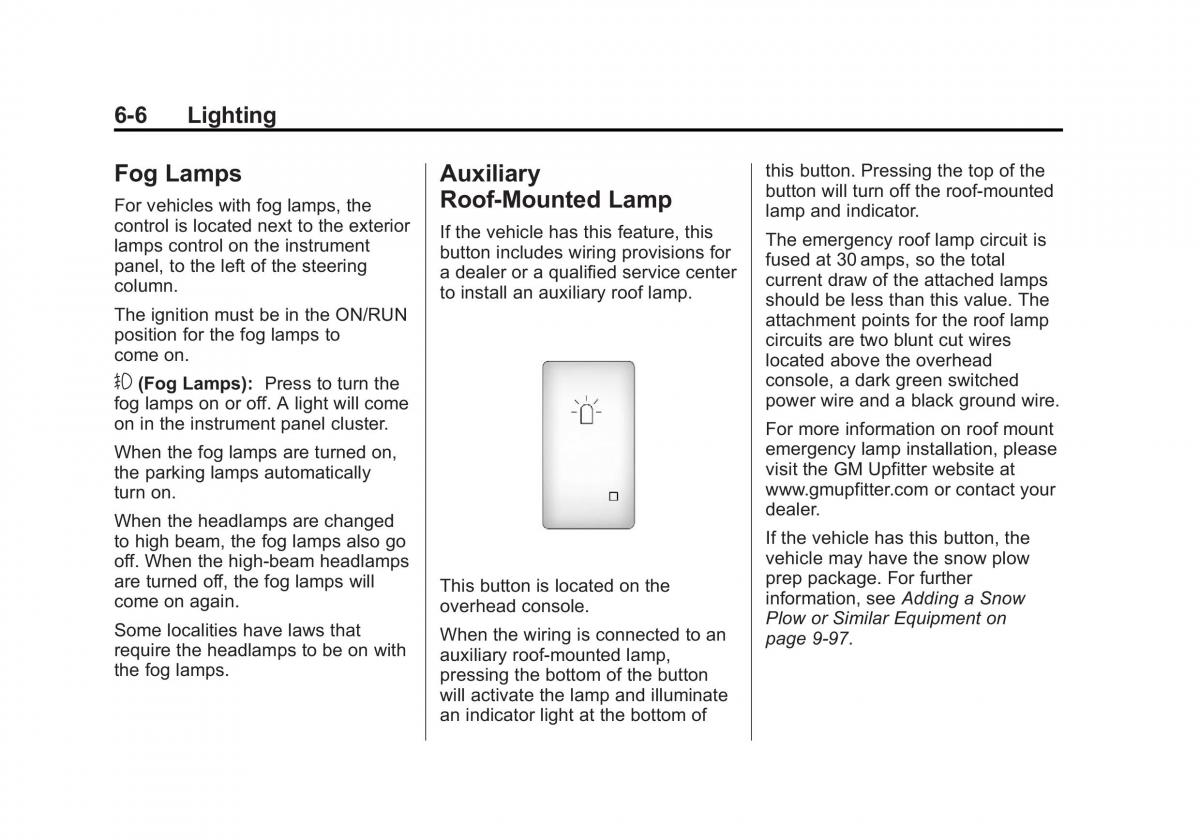 6-6 Lighting

Fog Lamps

For vehicles with fog lamps, the control is located next to the exterior lamps control on the instrument panel, to the left of the steering column.

The ignition must be in the ON/RUN position for the fog lamps to come on.

(Fog Lamps): Press to turn the fog lamps on or off. A light will come on in the instrument panel cluster.

When the fog lamps are turned on, the parking lamps automatically turn on.

When the headlamps are changed to high beam, the fog lamps also go off. When the high-beam headlamps are turned off, the fog lamps will come on again.

Some localities have laws that require the headlamps to be on with the fog lamps.

Auxiliary Roof-Mounted Lamp

If the vehicle has this feature, this button includes wiring provisions for a dealer or a qualified service center to install an auxiliary roof lamp.

This button is located on the overhead console.

When the wiring is connected to an auxiliary roof-mounted lamp, pressing the bottom of the button will activate the lamp and illuminate an indicator light at the bottom of this button. Pressing the top of the button will turn off the roof-mounted lamp and indicator.

The emergency roof lamp circuit is fused at 30 amps, so the total current draw of the attached lamps should be less than this value. The attachment points for the roof lamp circuits are two blunt cut wires located above the overhead console, a dark green switched power wire and a black ground wire.

For more information on roof mount emergency lamp installation, please visit the GM Upfitter website at www.gmupfitter.com or contact your dealer.

If the vehicle has this button, the vehicle may have the snow plow prep package. For further information, see Adding a Snow Plow or Similar Equipment on page 9-97.